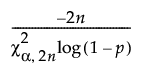 $\frac{-2n}{\chi^2_{\alpha, 2n}\log(1-p)}$